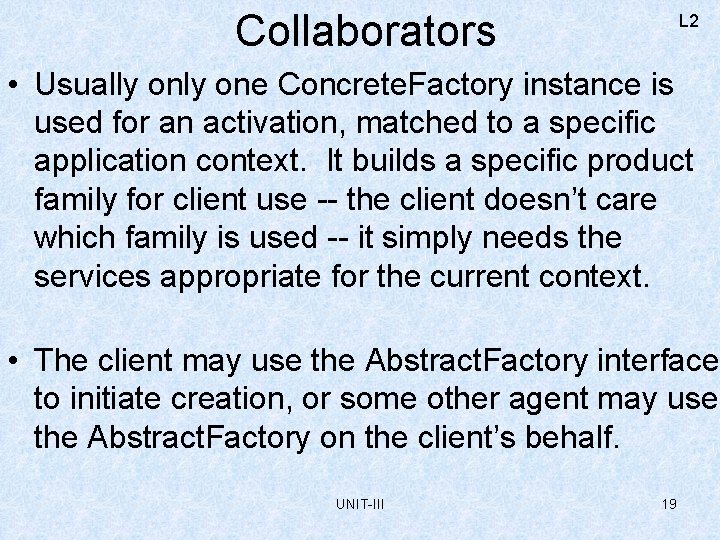 Collaborators

L2

• Usually only one ConcreteFactory instance is used for an activation, matched to a specific application context. It builds a specific product family for client use -- the client doesn't care which family is used -- it simply needs the services appropriate for the current context.

• The client may use the AbstractFactory interface to initiate creation, or some other agent may use the AbstractFactory on the client's behalf.

UNIT-III

19